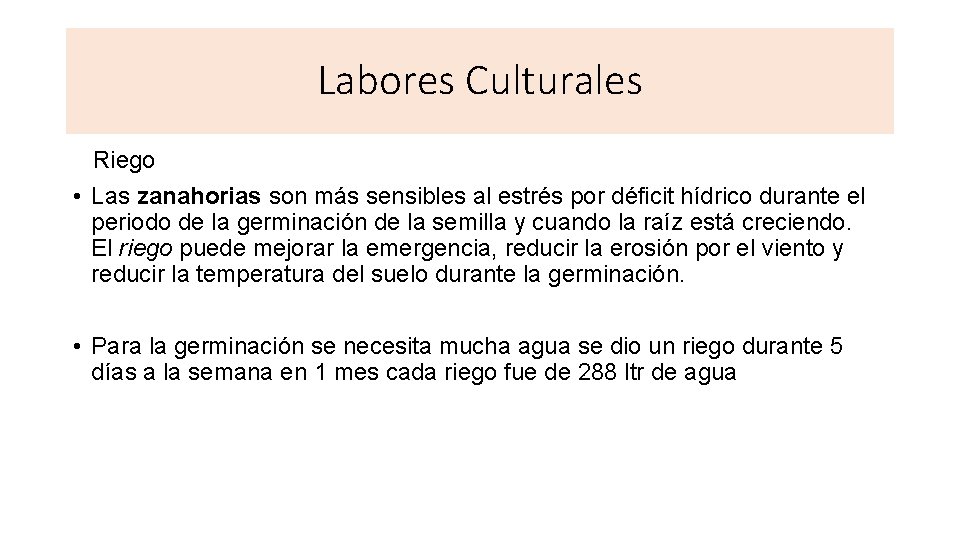 Labores Culturales

Riego

• Las zanahorias son más sensibles al estrés por déficit hídrico durante el periodo de la germinación de la semilla y cuando la raíz está creciendo. El riego puede mejorar la emergencia, reducir la erosión por el viento y reducir la temperatura del suelo durante la germinación.

• Para la germinación se necesita mucha agua se dio un riego durante 5 días a la semana en 1 mes cada riego fue de 288 ltr de agua